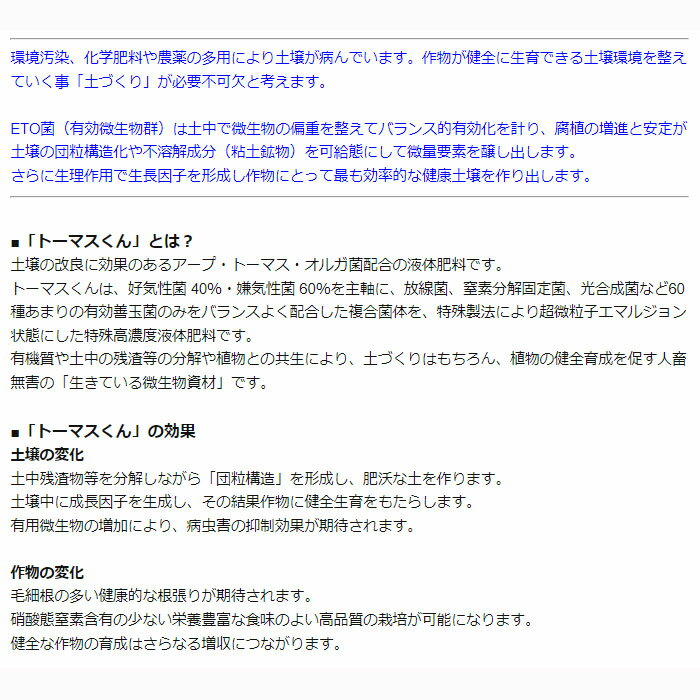 環境汚染、化学肥料や農薬の多用により土壌が病んでいます。作物が健全に生育できる土壌環境を整えていく事「土づくり」が必要不可欠と考えます。

ETO菌（有効微生物群）は土中で微生物の偏重を整えてバランス的有効化を計り、腐植の増進と安定が土壌の団粒構造化や不溶解成分（粘土鉱物）を可給態にして微量要素を醸し出します。
さらに生理作用で生長因子を形成し作物にとって最も効率的な健康土壌を作り出します。

■「トーマスくん」とは？
土壌の改良に効果のあるアープ・トーマス・オルガ菌配合の液体肥料です。
トーマスくんは、好気性菌 40%・嫌気性菌 60%を主軸に、放線菌、窒素分解固定菌、光合成菌など60種あまりの有効善玉菌のみをバランスよく配合した複合菌体を、特殊製法により超微粒子エマルジョン状態にした特殊高濃度液体肥料です。
有機質や土中の残渣等の分解や植物との共生により、土づくりはもちろん、植物の健全育成を促す人畜無害の「生きている微生物資材」です。

■「トーマスくん」の効果
土壌の変化
土中残渣物等を分解しながら「団粒構造」を形成し、肥沃な土を作ります。
土壌中に成長因子を生成し、その結果作物に健全生育をもたらします。
有用微生物の増加により、病虫害の抑制効果が期待されます。

作物の変化
毛細根の多い健康的な根張りが期待されます。
硝酸態窒素含有の少ない栄養豊富な食味のよい高品質の栽培が可能になります。
健全な作物の育成はさらなる増収につながります。